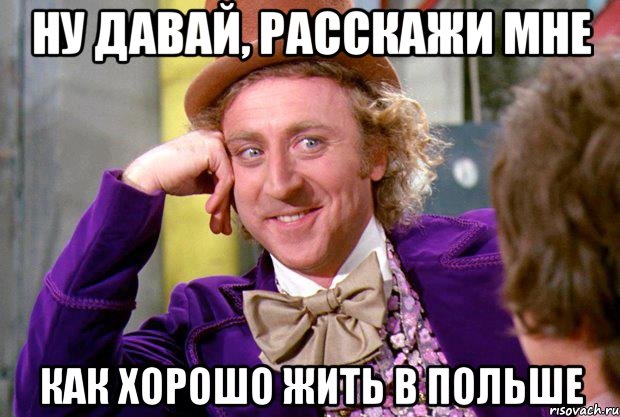 НУ ДАВАЙ, РАССКАЖИ МНЕ

КАК ХОРОШО ЖИТЬ В ПОЛЬШЕ

risovach.ru